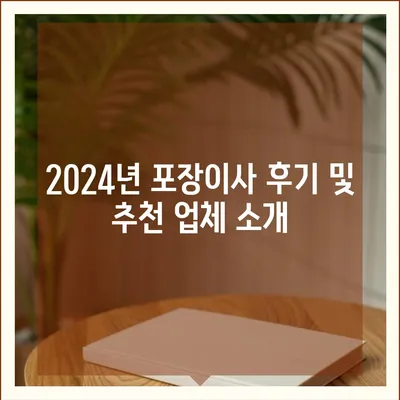 2024년 포장이사 후기 및 추천 업체 소개